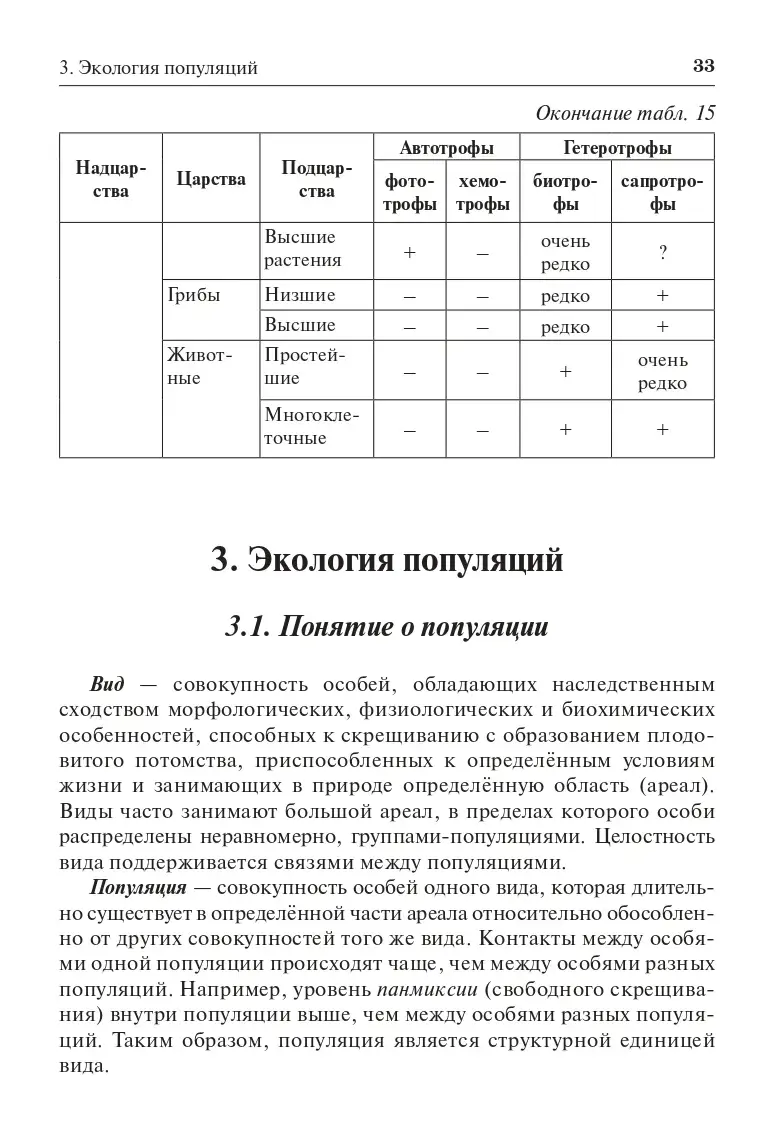 3. Экология популяций 33

Окончание табл. 15

| Надцарства | Царства | Подцарства | Автотрофы: фототрофы | Автотрофы: хемотрофы | Гетеротрофы: биотрофы | Гетеротрофы: сапротрофы |
|---|---|---|---|---|---|---|
| | | Высшие растения | + | – | очень редко | ? |
| | Грибы | Низшие | – | – | редко | + |
| | | Высшие | – | – | редко | + |
| | Животные | Простейшие | – | – | + | очень редко |
| | | Многоклеточные | – | – | + | + |

3. Экология популяций

3.1. Понятие о популяции

Вид — совокупность особей, обладающих наследственным сходством морфологических, физиологических и биохимических особенностей, способных к скрещиванию с образованием плодовитого потомства, приспособленных к определённым условиям жизни и занимающих в природе определённую область (ареал). Виды часто занимают большой ареал, в пределах которого особи распределены неравномерно, группами-популяциями. Целостность вида поддерживается связями между популяциями.

Популяция — совокупность особей одного вида, которая длительно существует в определённой части ареала относительно обособленно от других совокупностей того же вида. Контакты между особями одной популяции происходят чаще, чем между особями разных популяций. Например, уровень панмиксии (свободного скрещивания) внутри популяции выше, чем между особями разных популяций. Таким образом, популяция является структурной единицей вида.